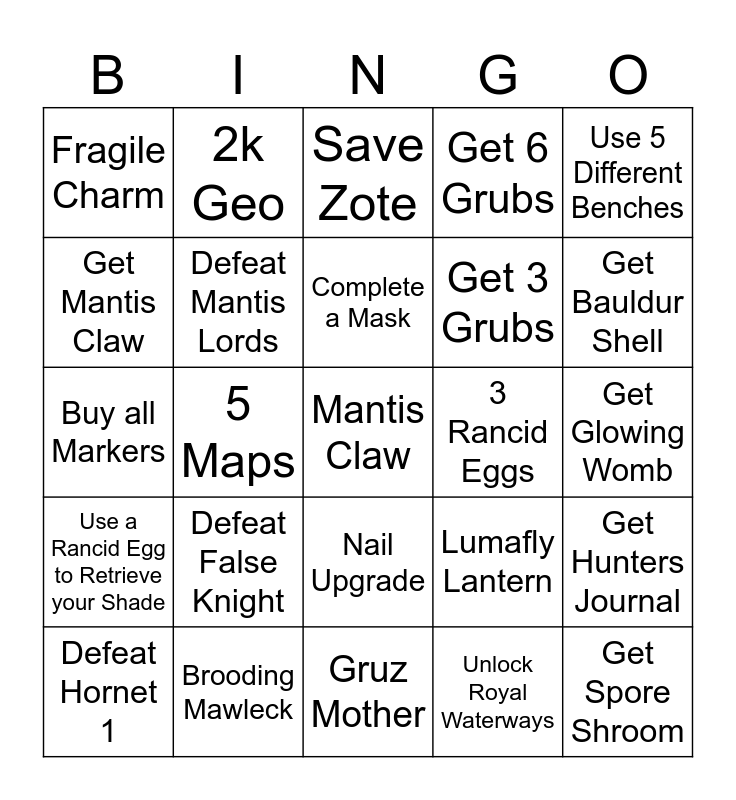 | B | I | N | G | O |
|---|---|---|---|---|
| Fragile Charm | 2k Geo | Save Zote | Get 6 Grubs | Use 5 Different Benches |
| Get Mantis Claw | Defeat Mantis Lords | Complete a Mask | Get 3 Grubs | Get Bauldur Shell |
| Buy all Markers | 5 Maps | Mantis Claw | 3 Rancid Eggs | Get Glowing Womb |
| Use a Rancid Egg to Retrieve your Shade | Defeat False Knight | Nail Upgrade | Lumafly Lantern | Get Hunters Journal |
| Defeat Hornet 1 | Brooding Mawleck | Gruz Mother | Unlock Royal Waterways | Get Spore Shroom |